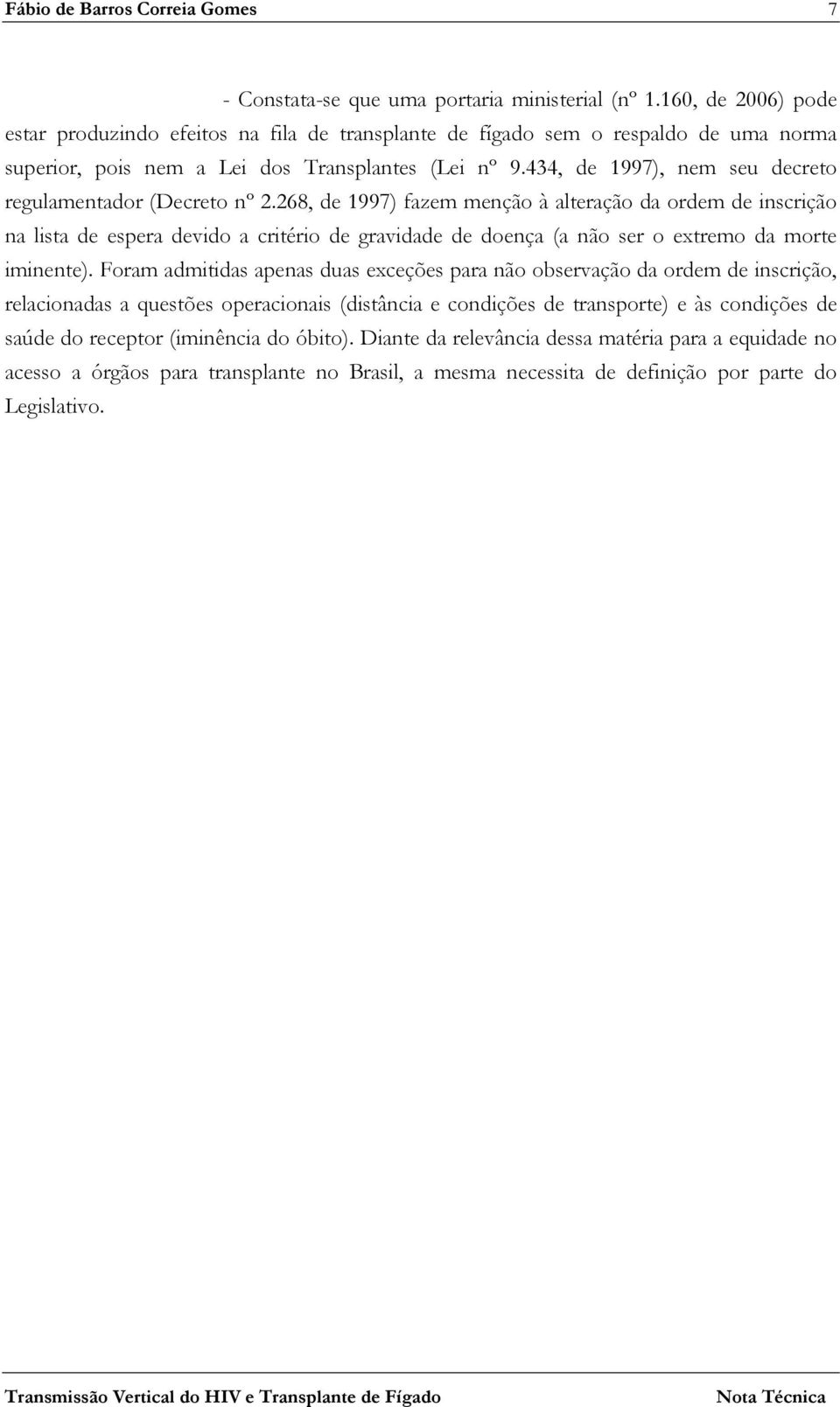 Fábio de Barros Correia Gomes 7

- Constata-se que uma portaria ministerial (nº 1.160, de 2006) pode estar produzindo efeitos na fila de transplante de fígado sem o respaldo de uma norma superior, pois nem a Lei dos Transplantes (Lei nº 9.434, de 1997), nem seu decreto regulamentador (Decreto nº 2.268, de 1997) fazem menção à alteração da ordem de inscrição na lista de espera devido a critério de gravidade de doença (a não ser o extremo da morte iminente). Foram admitidas apenas duas exceções para não observação da ordem de inscrição, relacionadas a questões operacionais (distância e condições de transporte) e às condições de saúde do receptor (iminência do óbito). Diante da relevância dessa matéria para a equidade no acesso a órgãos para transplante no Brasil, a mesma necessita de definição por parte do Legislativo.

Transmissão Vertical do HIV e Transplante de Fígado Nota Técnica